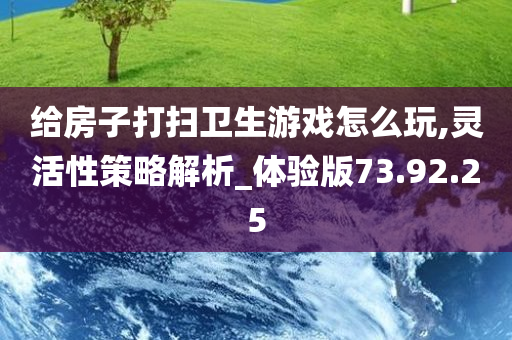 给房子打扫卫生游戏怎么玩,灵活性策略解析_体验版73.92.25